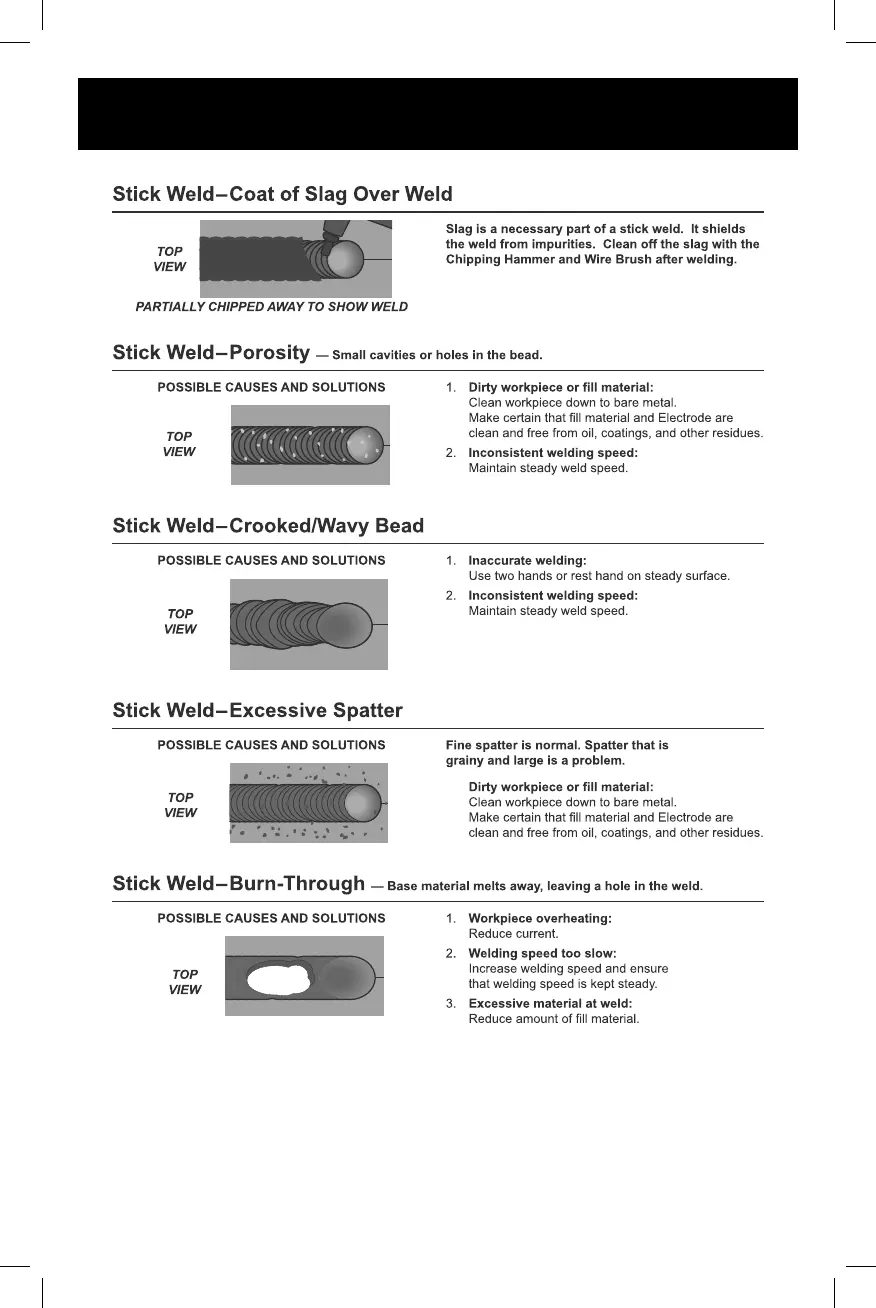 Stick Weld–Coat of Slag Over Weld

TOP VIEW

PARTIALLY CHIPPED AWAY TO SHOW WELD

Slag is a necessary part of a stick weld. It shields the weld from impurities. Clean off the slag with the Chipping Hammer and Wire Brush after welding.

Stick Weld–Porosity — Small cavities or holes in the bead.

POSSIBLE CAUSES AND SOLUTIONS

TOP VIEW

1. Dirty workpiece or fill material:
Clean workpiece down to bare metal.
Make certain that fill material and Electrode are clean and free from oil, coatings, and other residues.

2. Inconsistent welding speed:
Maintain steady weld speed.

Stick Weld–Crooked/Wavy Bead

POSSIBLE CAUSES AND SOLUTIONS

TOP VIEW

1. Inaccurate welding:
Use two hands or rest hand on steady surface.

2. Inconsistent welding speed:
Maintain steady weld speed.

Stick Weld–Excessive Spatter

POSSIBLE CAUSES AND SOLUTIONS

TOP VIEW

Fine spatter is normal. Spatter that is grainy and large is a problem.

Dirty workpiece or fill material:
Clean workpiece down to bare metal.
Make certain that fill material and Electrode are clean and free from oil, coatings, and other residues.

Stick Weld–Burn-Through — Base material melts away, leaving a hole in the weld.

POSSIBLE CAUSES AND SOLUTIONS

TOP VIEW

1. Workpiece overheating:
Reduce current.

2. Welding speed too slow:
Increase welding speed and ensure that welding speed is kept steady.

3. Excessive material at weld:
Reduce amount of fill material.